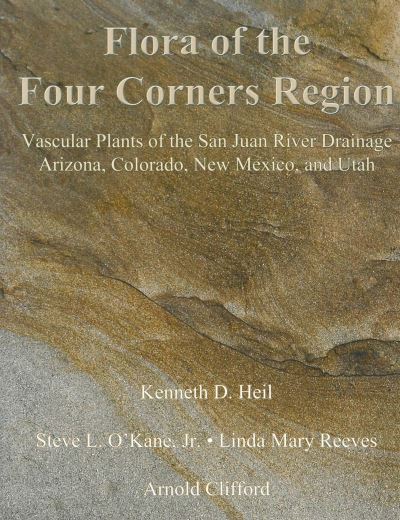 Flora of the
Four Corners Region

Vascular Plants of the San Juan River Drainage
Arizona, Colorado, New Mexico, and Utah

Kenneth D. Heil

Steve L. O'Kane, Jr. • Linda Mary Reeves

Arnold Clifford